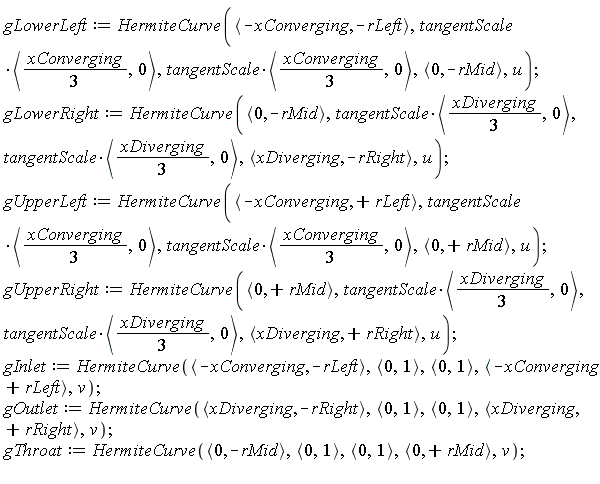 $gLowerLeft := HermiteCurve\left(\langle -xConverging, -rLeft\rangle, tangentScale \cdot \left\langle \frac{xConverging}{3}, 0\right\rangle, tangentScale \cdot \left\langle \frac{xConverging}{3}, 0\right\rangle, \langle 0, -rMid\rangle, u\right);$

$gLowerRight := HermiteCurve\left(\langle 0, -rMid\rangle, tangentScale \cdot \left\langle \frac{xDiverging}{3}, 0\right\rangle, tangentScale \cdot \left\langle \frac{xDiverging}{3}, 0\right\rangle, \langle xDiverging, -rRight\rangle, u\right);$

$gUpperLeft := HermiteCurve\left(\langle -xConverging, + rLeft\rangle, tangentScale \cdot \left\langle \frac{xConverging}{3}, 0\right\rangle, tangentScale \cdot \left\langle \frac{xConverging}{3}, 0\right\rangle, \langle 0, + rMid\rangle, u\right);$

$gUpperRight := HermiteCurve\left(\langle 0, + rMid\rangle, tangentScale \cdot \left\langle \frac{xDiverging}{3}, 0\right\rangle, tangentScale \cdot \left\langle \frac{xDiverging}{3}, 0\right\rangle, \langle xDiverging, + rRight\rangle, u\right);$

$gInlet := HermiteCurve(\langle -xConverging, -rLeft\rangle, \langle 0, 1\rangle, \langle 0, 1\rangle, \langle -xConverging + rLeft\rangle, v);$

$gOutlet := HermiteCurve(\langle xDiverging, -rRight\rangle, \langle 0, 1\rangle, \langle 0, 1\rangle, \langle xDiverging, + rRight\rangle, v);$

$gThroat := HermiteCurve(\langle 0, -rMid\rangle, \langle 0, 1\rangle, \langle 0, 1\rangle, \langle 0, + rMid\rangle, v);$